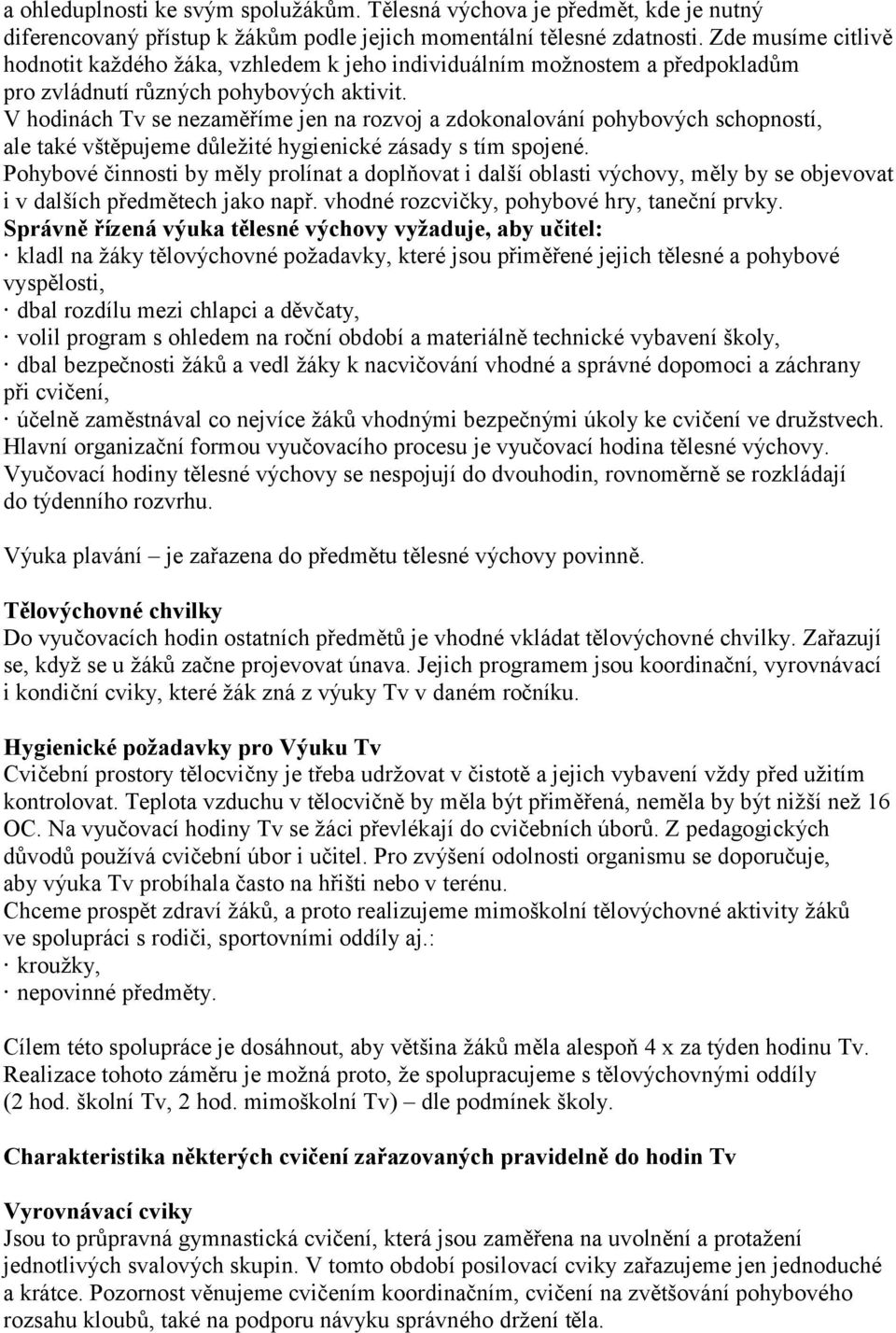 a ohleduplnosti ke svým spolužákům. Tělesná výchova je předmět, kde je nutný diferencovaný přístup k žákům podle jejich momentální tělesné zdatnosti. Zde musíme citlivě hodnotit každého žáka, vzhledem k jeho individuálním možnostem a předpokladům pro zvládnutí různých pohybových aktivit.
V hodinách Tv se nezaměříme jen na rozvoj a zdokonalování pohybových schopností, ale také vštěpujeme důležité hygienické zásady s tím spojené.
Pohybové činnosti by měly prolínat a doplňovat i další oblasti výchovy, měly by se objevovat i v dalších předmětech jako např. vhodné rozcvičky, pohybové hry, taneční prvky.
Správně řízená výuka tělesné výchovy vyžaduje, aby učitel:
· kladl na žáky tělovýchovné požadavky, které jsou přiměřené jejich tělesné a pohybové vyspělosti,
· dbal rozdílu mezi chlapci a děvčaty,
· volil program s ohledem na roční období a materiálně technické vybavení školy,
· dbal bezpečnosti žáků a vedl žáky k nacvičování vhodné a správné dopomoci a záchrany při cvičení,
· účelně zaměstnával co nejvíce žáků vhodnými bezpečnými úkoly ke cvičení ve družstvech.
Hlavní organizační formou vyučovacího procesu je vyučovací hodina tělesné výchovy. Vyučovací hodiny tělesné výchovy se nespojují do dvouhodin, rovnoměrně se rozkládají do týdenního rozvrhu.

Výuka plavání – je zařazena do předmětu tělesné výchovy povinně.

Tělovýchovné chvilky
Do vyučovacích hodin ostatních předmětů je vhodné vkládat tělovýchovné chvilky. Zařazují se, když se u žáků začne projevovat únava. Jejich programem jsou koordinační, vyrovnávací i kondiční cviky, které žák zná z výuky Tv v daném ročníku.

Hygienické požadavky pro Výuku Tv
Cvičební prostory tělocvičny je třeba udržovat v čistotě a jejich vybavení vždy před užitím kontrolovat. Teplota vzduchu v tělocvičně by měla být přiměřená, neměla by být nižší než 16 OC. Na vyučovací hodiny Tv se žáci převlékají do cvičebních úborů. Z pedagogických důvodů používá cvičební úbor i učitel. Pro zvýšení odolnosti organismu se doporučuje, aby výuka Tv probíhala často na hřišti nebo v terénu.
Chceme prospět zdraví žáků, a proto realizujeme mimoškolní tělovýchovné aktivity žáků ve spolupráci s rodiči, sportovními oddíly aj.:
· kroužky,
· nepovinné předměty.

Cílem této spolupráce je dosáhnout, aby většina žáků měla alespoň 4 x za týden hodinu Tv. Realizace tohoto záměru je možná proto, že spolupracujeme s tělovýchovnými oddíly (2 hod. školní Tv, 2 hod. mimoškolní Tv) – dle podmínek školy.

Charakteristika některých cvičení zařazovaných pravidelně do hodin Tv

Vyrovnávací cviky
Jsou to průpravná gymnastická cvičení, která jsou zaměřena na uvolnění a protažení jednotlivých svalových skupin. V tomto období posilovací cviky zařazujeme jen jednoduché a krátce. Pozornost věnujeme cvičením koordinačním, cvičení na zvětšování pohybového rozsahu kloubů, také na podporu návyku správného držení těla.